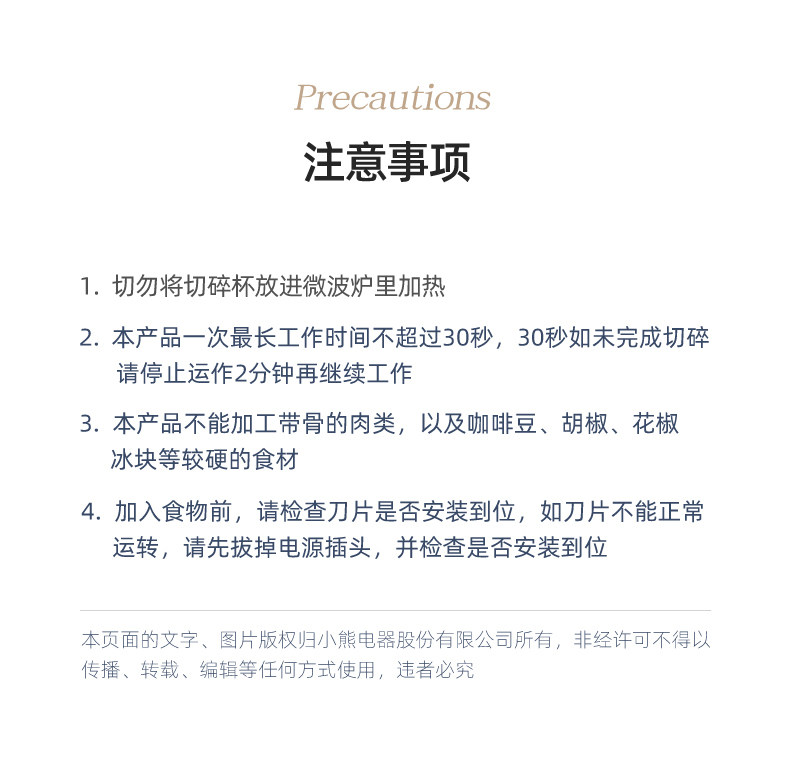 Precautions

注意事项

1. 切勿将切碎杯放进微波炉里加热

2. 本产品一次最长工作时间不超过30秒，30秒如未完成切碎请停止运作2分钟再继续工作

3. 本产品不能加工带骨的肉类，以及咖啡豆、胡椒、花椒冰块等较硬的食材

4. 加入食物前，请检查刀片是否安装到位，如刀片不能正常运转，请先拔掉电源插头，并检查是否安装到位

本页面的文字、图片版权归小熊电器股份有限公司所有，非经许可不得以传播、转载、编辑等任何方式使用，违者必究